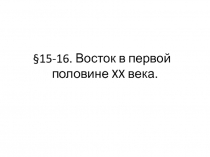 §15-16. Восток в первой половине XX века.